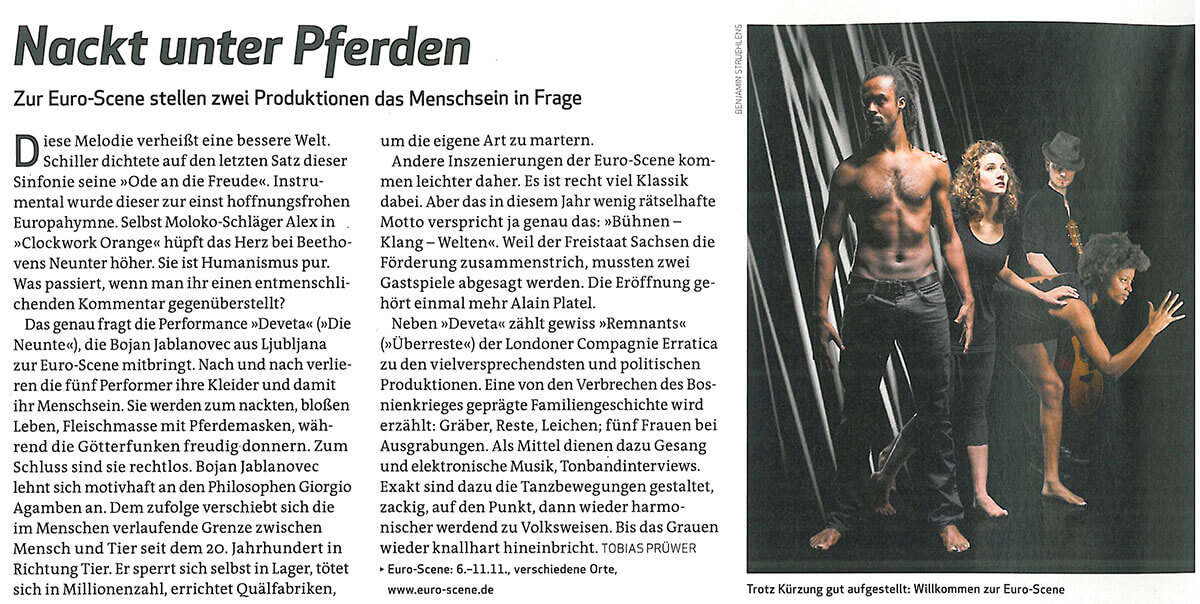 Nackt unter Pferden

Zur Euro-Scene stellen zwei Produktionen das Menschsein in Frage

Diese Melodie verheißt eine bessere Welt. Schiller dichtete auf den letzten Satz dieser Sinfonie seine »Ode an die Freude«. Instrumental wurde dieser zur einst hoffnungsfrohen Europahymne. Selbst Moloko-Schläger Alex in »Clockwork Orange« hüpft das Herz bei Beethovens Neunter höher. Sie ist Humanismus pur. Was passiert, wenn man ihr einen entmenschlichenden Kommentar gegenüberstellt?

Das genau fragt die Performance »Deveta« (»Die Neunte«), die Bojan Jablanovec aus Ljubljana zur Euro-Scene mitbringt. Nach und nach verlieren die fünf Performer ihre Kleider und damit ihr Menschsein. Sie werden zum nackten, bloßen Leben, Fleischmasse mit Pferdemasken, während die Götterfunken freudig donnern. Zum Schluss sind sie rechtlos. Bojan Jablanovec lehnt sich motivhaft an den Philosophen Giorgio Agamben an. Dem zufolge verschiebt sich die im Menschen verlaufende Grenze zwischen Mensch und Tier seit dem 20. Jahrhundert in Richtung Tier. Er sperrt sich selbst in Lager, tötet sich in Millionenzahl, errichtet Quälfabriken, um die eigene Art zu martern.

Andere Inszenierungen der Euro-Scene kommen leichter daher. Es ist recht viel Klassik dabei. Aber das in diesem Jahr wenig rätselhafte Motto verspricht ja genau das: »Bühnen – Klang – Welten«. Weil der Freistaat Sachsen die Förderung zusammenstrich, mussten zwei Gastspiele abgesagt werden. Die Eröffnung gehört einmal mehr Alain Platel.

Neben »Deveta« zählt gewiss »Remnants« (»Überreste«) der Londoner Compagnie Erratica zu den vielversprechendsten und politischen Produktionen. Eine von den Verbrechen des Bosnienkrieges geprägte Familiengeschichte wird erzählt: Gräber, Reste, Leichen; fünf Frauen bei Ausgrabungen. Als Mittel dienen dazu Gesang und elektronische Musik, Tonbandinterviews. Exakt sind dazu die Tanzbewegungen gestaltet, zackig, auf den Punkt, dann wieder harmonischer werdend zu Volksweisen. Bis das Grauen wieder knallhart hineinbricht. TOBIAS PRÜWER

▸ Euro-Scene: 6.–11.11., verschiedene Orte, www.euro-scene.de

BENJAMIN STRUEHLENS

Trotz Kürzung gut aufgestellt: Willkommen zur Euro-Scene